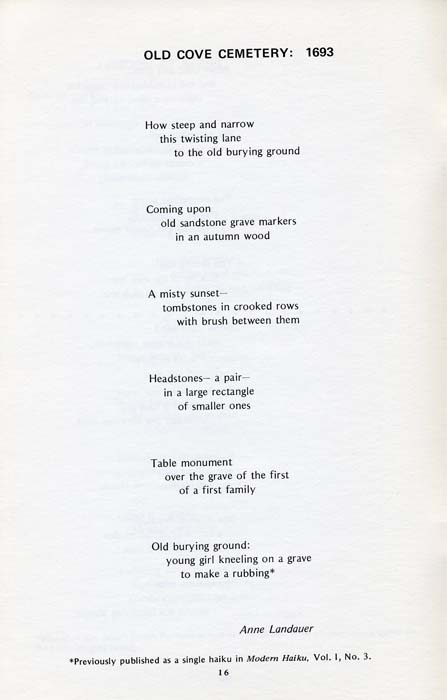 OLD COVE CEMETERY: 1693

How steep and narrow
this twisting lane
to the old burying ground

Coming upon
old sandstone grave markers
in an autumn wood

A misty sunset—
tombstones in crooked rows
with brush between them

Headstones— a pair—
in a large rectangle
of smaller ones

Table monument
over the grave of the first
of a first family

Old burying ground:
young girl kneeling on a grave
to make a rubbing*

Anne Landauer

*Previously published as a single haiku in Modern Haiku, Vol. I, No. 3.

16